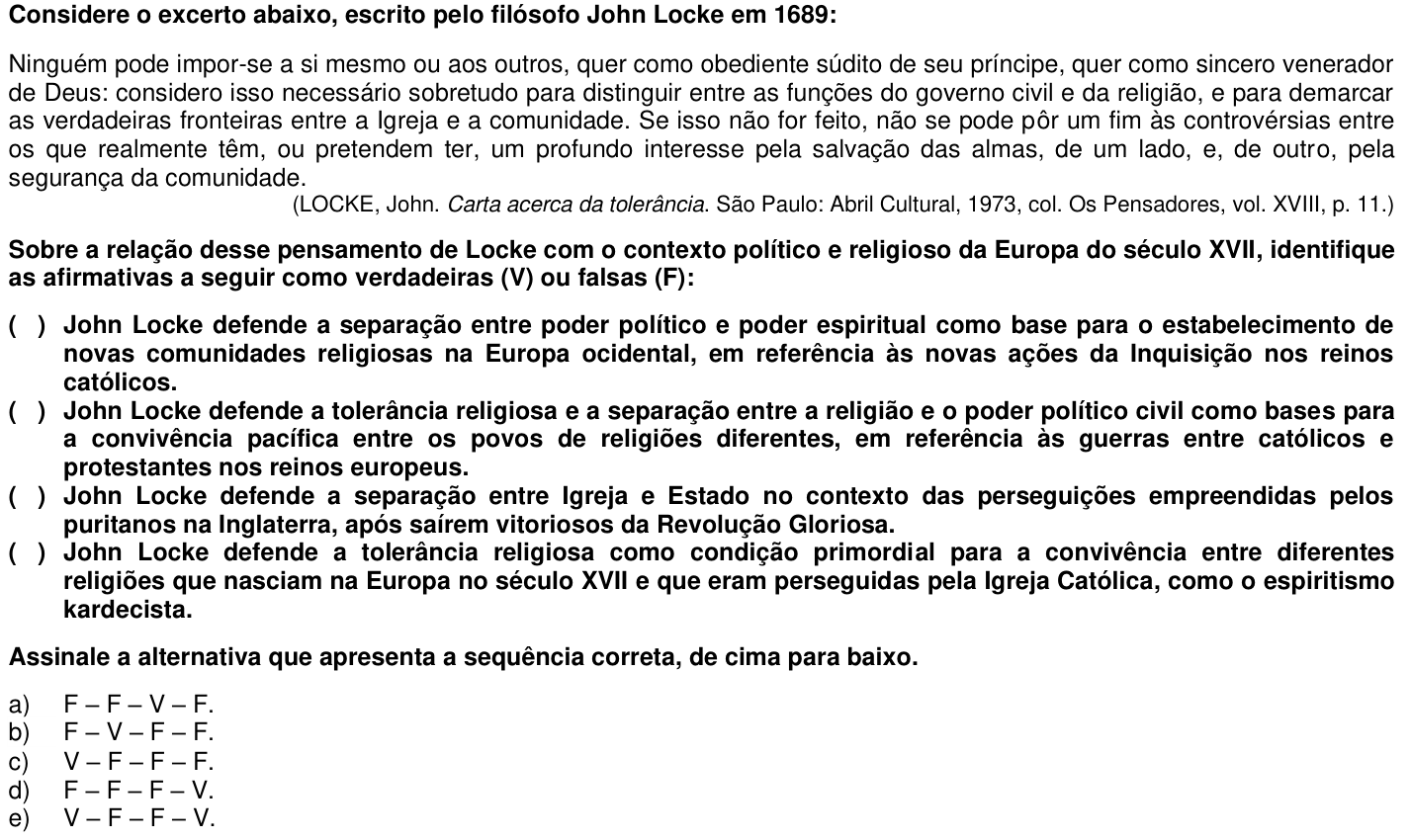 Considere o excerto abaixo, escrito pelo filósofo John Locke em 1689:

Ninguém pode impor-se a si mesmo ou aos outros, quer como obediente súdito de seu príncipe, quer como sincero venerador de Deus: considero isso necessário sobretudo para distinguir entre as funções do governo civil e da religião, e para demarcar as verdadeiras fronteiras entre a Igreja e a comunidade. Se isso não for feito, não se pode pôr um fim às controvérsias entre os que realmente têm, ou pretendem ter, um profundo interesse pela salvação das almas, de um lado, e, de outro, pela segurança da comunidade.

(LOCKE, John. Carta acerca da tolerância. São Paulo: Abril Cultural, 1973, col. Os Pensadores, vol. XVIII, p. 11.)

Sobre a relação desse pensamento de Locke com o contexto político e religioso da Europa do século XVII, identifique as afirmativas a seguir como verdadeiras (V) ou falsas (F):

( ) John Locke defende a separação entre poder político e poder espiritual como base para o estabelecimento de novas comunidades religiosas na Europa ocidental, em referência às novas ações da Inquisição nos reinos católicos.
( ) John Locke defende a tolerância religiosa e a separação entre a religião e o poder político civil como bases para a convivência pacífica entre os povos de religiões diferentes, em referência às guerras entre católicos e protestantes nos reinos europeus.
( ) John Locke defende a separação entre Igreja e Estado no contexto das perseguições empreendidas pelos puritanos na Inglaterra, após saírem vitoriosos da Revolução Gloriosa.
( ) John Locke defende a tolerância religiosa como condição primordial para a convivência entre diferentes religiões que nasciam na Europa no século XVII e que eram perseguidas pela Igreja Católica, como o espiritismo kardecista.

Assinale a alternativa que apresenta a sequência correta, de cima para baixo.

a) F – F – V – F.
b) F – V – F – F.
c) V – F – F – F.
d) F – F – F – V.
e) V – F – F – V.